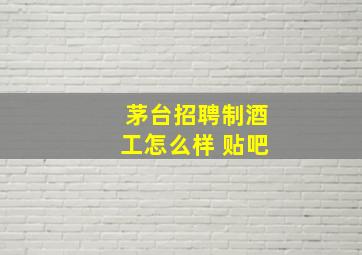 茅台招聘制酒工怎么样 贴吧